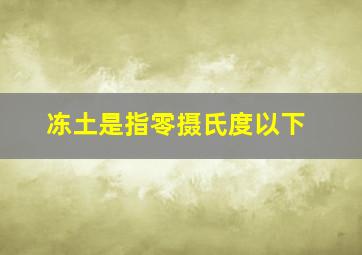 冻土是指零摄氏度以下